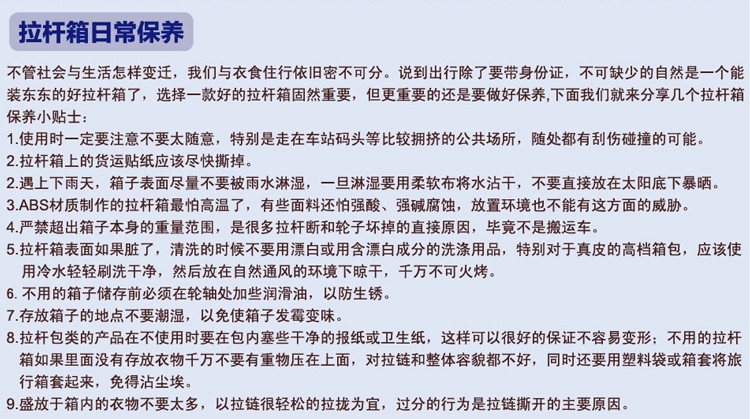 拉杆箱日常保养

不管社会与生活怎样变迁，我们与衣食住行依旧密不可分。说到出行除了要带身份证，不可缺少的自然是一个能装东东的好拉杆箱了，选择一款好的拉杆箱固然重要，但更重要的还是要做好保养,下面我们就来分享几个拉杆箱保养小贴士：

1.使用时一定要注意不要太随意，特别是走在车站码头等比较拥挤的公共场所，随处都有刮伤碰撞的可能。

2.拉杆箱上的货运贴纸应该尽快撕掉。

2.遇上下雨天，箱子表面尽量不要被雨水淋湿，一旦淋湿要用柔软布将水沾干，不要直接放在太阳底下暴晒。

3.ABS材质制作的拉杆箱最怕高温了，有些面料还怕强酸、强碱腐蚀，放置环境也不能有这方面的威胁。

4.严禁超出箱子本身的重量范围，是很多拉杆断和轮子坏掉的直接原因，毕竟不是搬运车。

5.拉杆箱表面如果脏了，清洗的时候不要用漂白或用含漂白成分的洗涤用品，特别对于真皮的高档箱包，应该使用冷水轻轻刷洗干净，然后放在自然通风的环境下晾干，千万不可火烤。

6. 不用的箱子储存前必须在轮轴处加些润滑油，以防生锈。

7.存放箱子的地点不要潮湿，以免使箱子发霉变味。

8.拉杆包类的产品在不使用时要在包内塞些干净的报纸或卫生纸，这样可以很好的保证不容易变形；不用的拉杆箱如果里面没有存放衣物千万不要有重物压在上面，对拉链和整体容貌都不好，同时还要用塑料袋或箱套将旅行箱套起来，免得沾尘埃。

9.盛放于箱内的衣物不要太多，以拉链很轻松的拉拢为宜，过分的行为是拉链撕开的主要原因。